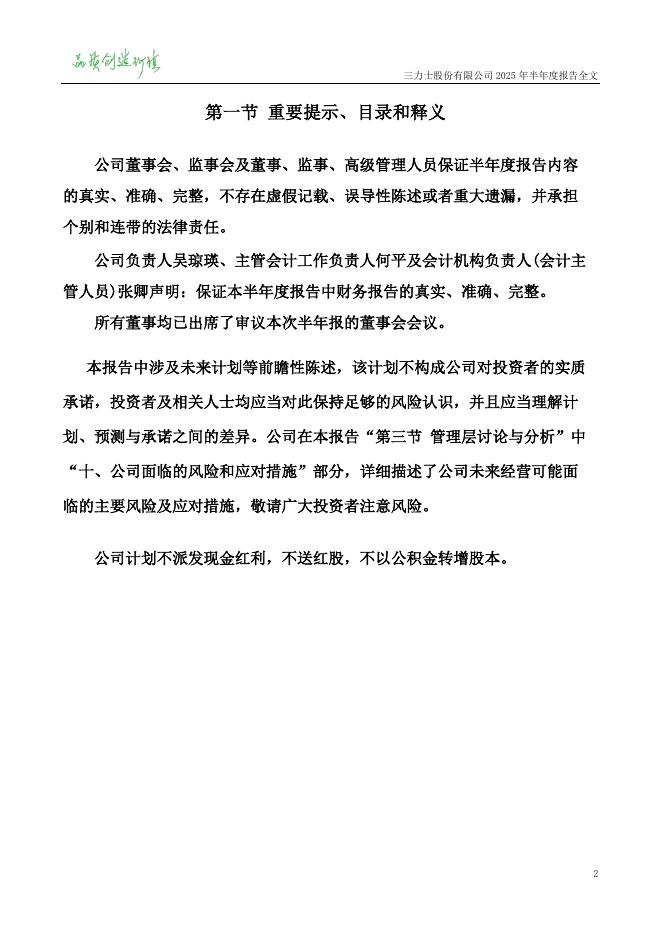 品质创造价值

三力士股份有限公司 2025 年半年度报告全文

第一节 重要提示、目录和释义

公司董事会、监事会及董事、监事、高级管理人员保证半年度报告内容的真实、准确、完整，不存在虚假记载、误导性陈述或者重大遗漏，并承担个别和连带的法律责任。

公司负责人吴琼瑛、主管会计工作负责人何平及会计机构负责人(会计主管人员)张卿声明：保证本半年度报告中财务报告的真实、准确、完整。

所有董事均已出席了审议本次半年报的董事会会议。

本报告中涉及未来计划等前瞻性陈述，该计划不构成公司对投资者的实质承诺，投资者及相关人士均应当对此保持足够的风险认识，并且应当理解计划、预测与承诺之间的差异。公司在本报告“第三节 管理层讨论与分析”中“十、公司面临的风险和应对措施”部分，详细描述了公司未来经营可能面临的主要风险及应对措施，敬请广大投资者注意风险。

公司计划不派发现金红利，不送红股，不以公积金转增股本。

2